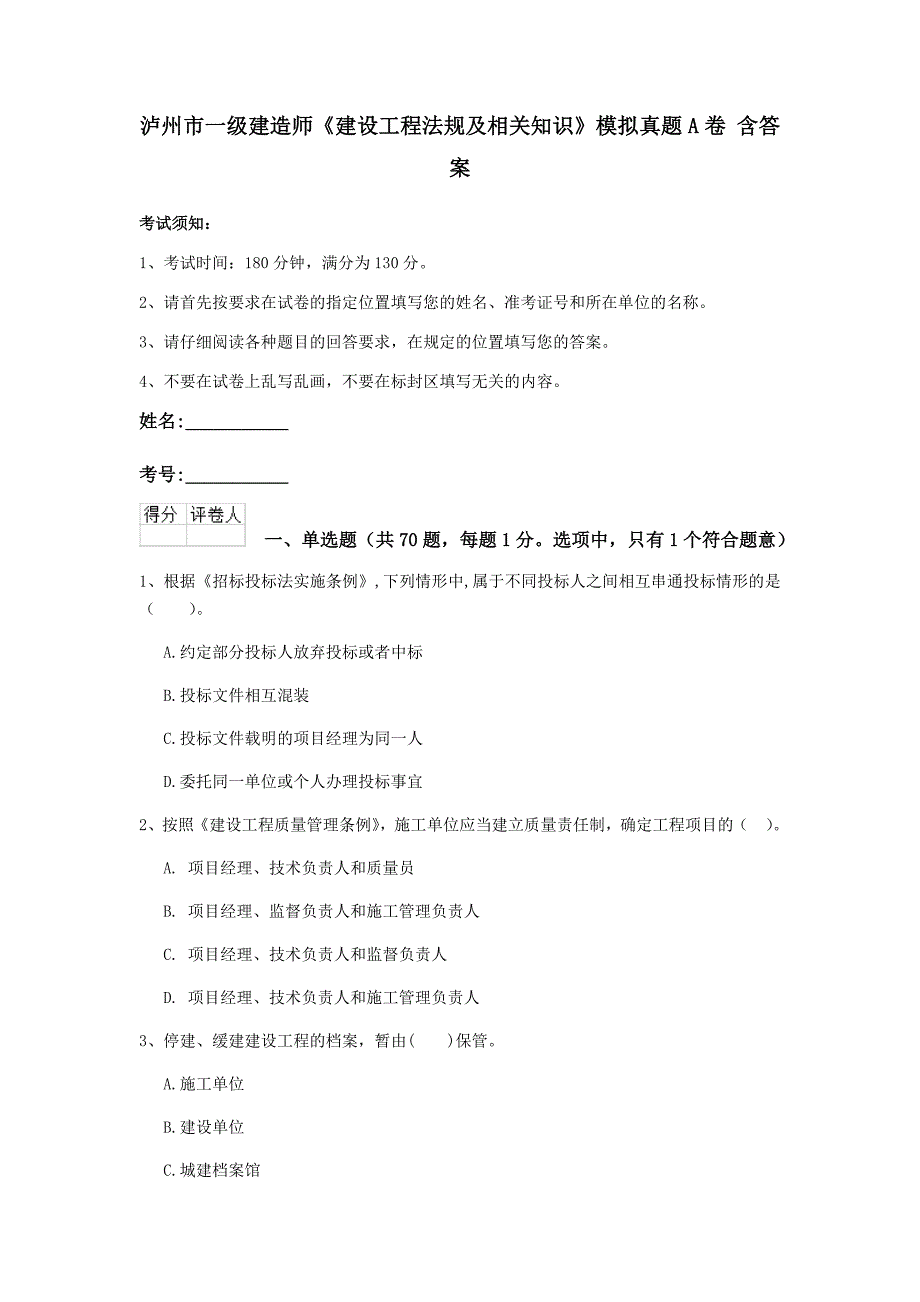 泸州市一级建造师《建设工程法规及相关知识》模拟真题A卷 含答案

考试须知：

1、考试时间：180分钟，满分为130分。

2、请首先按要求在试卷的指定位置填写您的姓名、准考证号和所在单位的名称。

3、请仔细阅读各种题目的回答要求，在规定的位置填写您的答案。

4、不要在试卷上乱写乱画，不要在标封区填写无关的内容。

姓名:____________

考号:____________

| 得分 | 评卷人 |
|---|---|
| | |

一、单选题（共70题，每题1分。选项中，只有1个符合题意）

1、根据《招标投标法实施条例》，下列情形中，属于不同投标人之间相互串通投标情形的是（　　）。

A.约定部分投标人放弃投标或者中标

B.投标文件相互混装

C.投标文件载明的项目经理为同一人

D.委托同一单位或个人办理投标事宜

2、按照《建设工程质量管理条例》，施工单位应当建立质量责任制，确定工程项目的（　）。

A. 项目经理、技术负责人和质量员

B. 项目经理、监督负责人和施工管理负责人

C. 项目经理、技术负责人和监督负责人

D. 项目经理、技术负责人和施工管理负责人

3、停建、缓建建设工程的档案，暂由(　　)保管。

A.施工单位

B.建设单位

C.城建档案馆